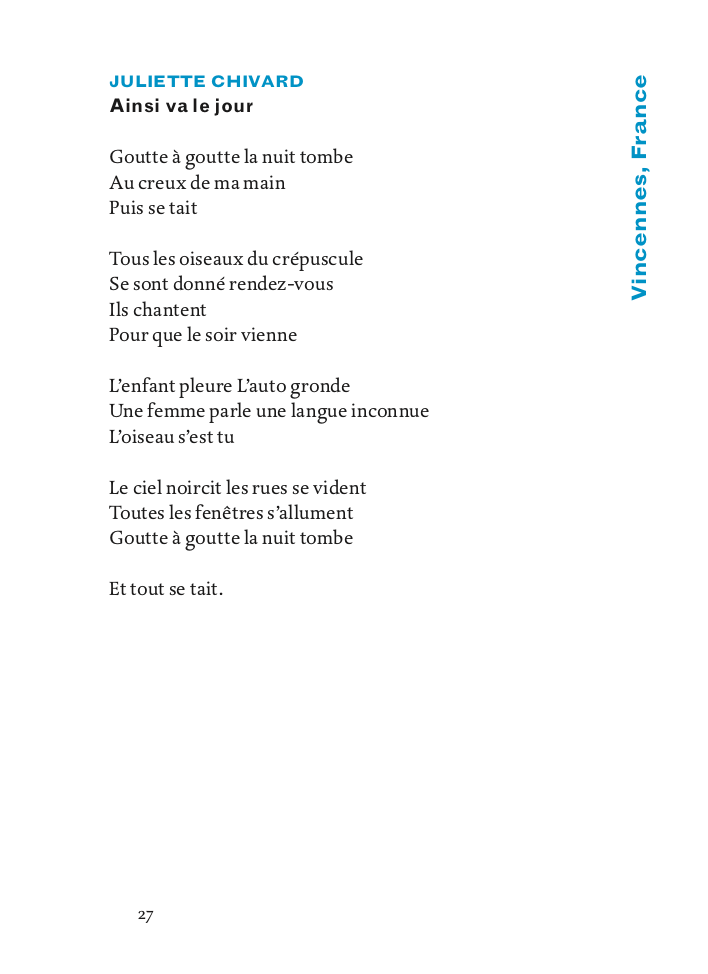 JULIETTE CHIVARD
Ainsi va le jour

Goutte à goutte la nuit tombe
Au creux de ma main
Puis se tait

Tous les oiseaux du crépuscule
Se sont donné rendez-vous
Ils chantent
Pour que le soir vienne

L'enfant pleure L'auto gronde
Une femme parle une langue inconnue
L'oiseau s'est tu

Le ciel noircit les rues se vident
Toutes les fenêtres s'allument
Goutte à goutte la nuit tombe

Et tout se tait.

Vincennes, France

27